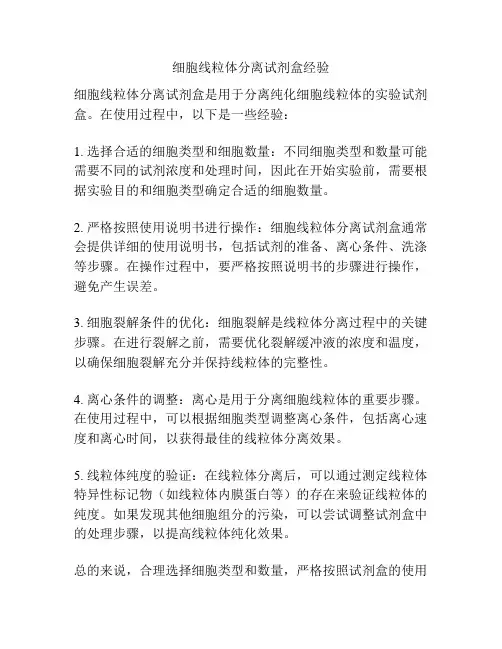 细胞线粒体分离试剂盒经验

细胞线粒体分离试剂盒是用于分离纯化细胞线粒体的实验试剂盒。在使用过程中，以下是一些经验：

1. 选择合适的细胞类型和细胞数量：不同细胞类型和数量可能需要不同的试剂浓度和处理时间，因此在开始实验前，需要根据实验目的和细胞类型确定合适的细胞数量。

2. 严格按照使用说明书进行操作：细胞线粒体分离试剂盒通常会提供详细的使用说明书，包括试剂的准备、离心条件、洗涤等步骤。在操作过程中，要严格按照说明书的步骤进行操作，避免产生误差。

3. 细胞裂解条件的优化：细胞裂解是线粒体分离过程中的关键步骤。在进行裂解之前，需要优化裂解缓冲液的浓度和温度，以确保细胞裂解充分并保持线粒体的完整性。

4. 离心条件的调整：离心是用于分离细胞线粒体的重要步骤。在使用过程中，可以根据细胞类型调整离心条件，包括离心速度和离心时间，以获得最佳的线粒体分离效果。

5. 线粒体纯度的验证：在线粒体分离后，可以通过测定线粒体特异性标记物（如线粒体内膜蛋白等）的存在来验证线粒体的纯度。如果发现其他细胞组分的污染，可以尝试调整试剂盒中的处理步骤，以提高线粒体纯化效果。

总的来说，合理选择细胞类型和数量，严格按照试剂盒的使用